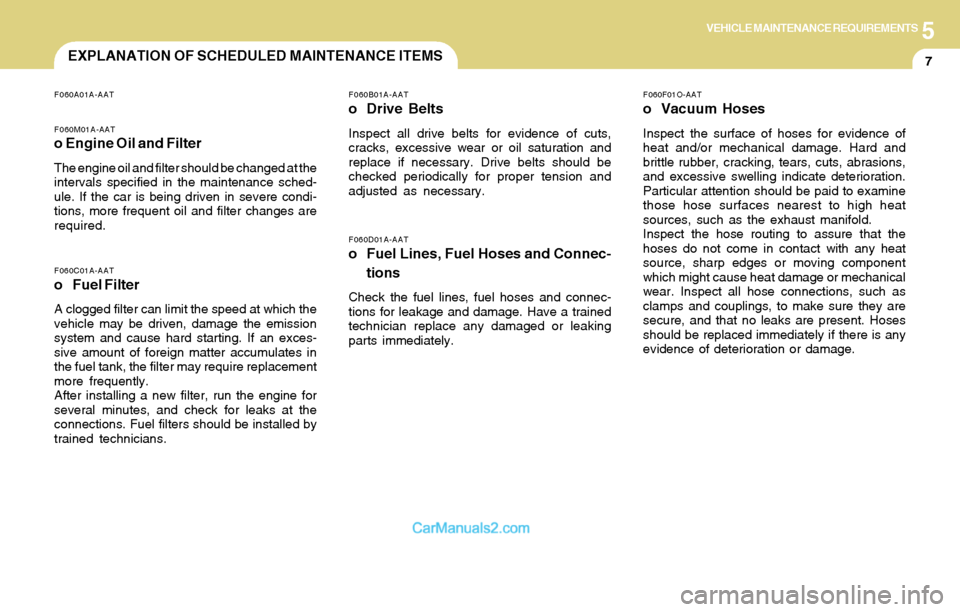 VEHICLE MAINTENANCE REQUIREMENTS 5

EXPLANATION OF SCHEDULED MAINTENANCE ITEMS

7

F060A01A-AAT

F060M01A-AAT

o Engine Oil and Filter

The engine oil and filter should be changed at the intervals specified in the maintenance schedule. If the car is being driven in severe conditions, more frequent oil and filter changes are required.

F060C01A-AAT

o Fuel Filter

A clogged filter can limit the speed at which the vehicle may be driven, damage the emission system and cause hard starting. If an excessive amount of foreign matter accumulates in the fuel tank, the filter may require replacement more frequently.
After installing a new filter, run the engine for several minutes, and check for leaks at the connections. Fuel filters should be installed by trained technicians.

F060B01A-AAT

o Drive Belts

Inspect all drive belts for evidence of cuts, cracks, excessive wear or oil saturation and replace if necessary. Drive belts should be checked periodically for proper tension and adjusted as necessary.

F060D01A-AAT

o Fuel Lines, Fuel Hoses and Connections

Check the fuel lines, fuel hoses and connections for leakage and damage. Have a trained technician replace any damaged or leaking parts immediately.

F060F01O-AAT

o Vacuum Hoses

Inspect the surface of hoses for evidence of heat and/or mechanical damage. Hard and brittle rubber, cracking, tears, cuts, abrasions, and excessive swelling indicate deterioration. Particular attention should be paid to examine those hose surfaces nearest to high heat sources, such as the exhaust manifold.
Inspect the hose routing to assure that the hoses do not come in contact with any heat source, sharp edges or moving component which might cause heat damage or mechanical wear. Inspect all hose connections, such as clamps and couplings, to make sure they are secure, and that no leaks are present. Hoses should be replaced immediately if there is any evidence of deterioration or damage.

CarManuals2.com

carmanualsonline.info